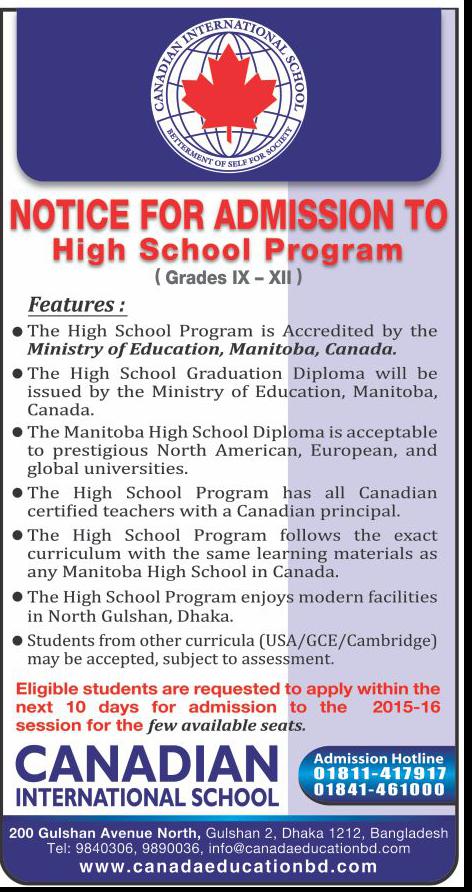 CANADIAN INTERNATIONAL SCHOOL
BETTERMENT OF SELF FOR SOCIETY

NOTICE FOR ADMISSION TO
High School Program
( Grades IX – XII )

Features :

● The High School Program is Accredited by the Ministry of Education, Manitoba, Canada.

● The High School Graduation Diploma will be issued by the Ministry of Education, Manitoba, Canada.

● The Manitoba High School Diploma is acceptable to prestigious North American, European, and global universities.

● The High School Program has all Canadian certified teachers with a Canadian principal.

● The High School Program follows the exact curriculum with the same learning materials as any Manitoba High School in Canada.

● The High School Program enjoys modern facilities in North Gulshan, Dhaka.

● Students from other curricula (USA/GCE/Cambridge) may be accepted, subject to assessment.

Eligible students are requested to apply within the next 10 days for admission to the 2015-16 session for the few available seats.

CANADIAN
INTERNATIONAL SCHOOL

Admission Hotline
01811-417917
01841-461000

200 Gulshan Avenue North, Gulshan 2, Dhaka 1212, Bangladesh
Tel: 9840306, 9890036, info@canadaeducationbd.com
www.canadaeducationbd.com